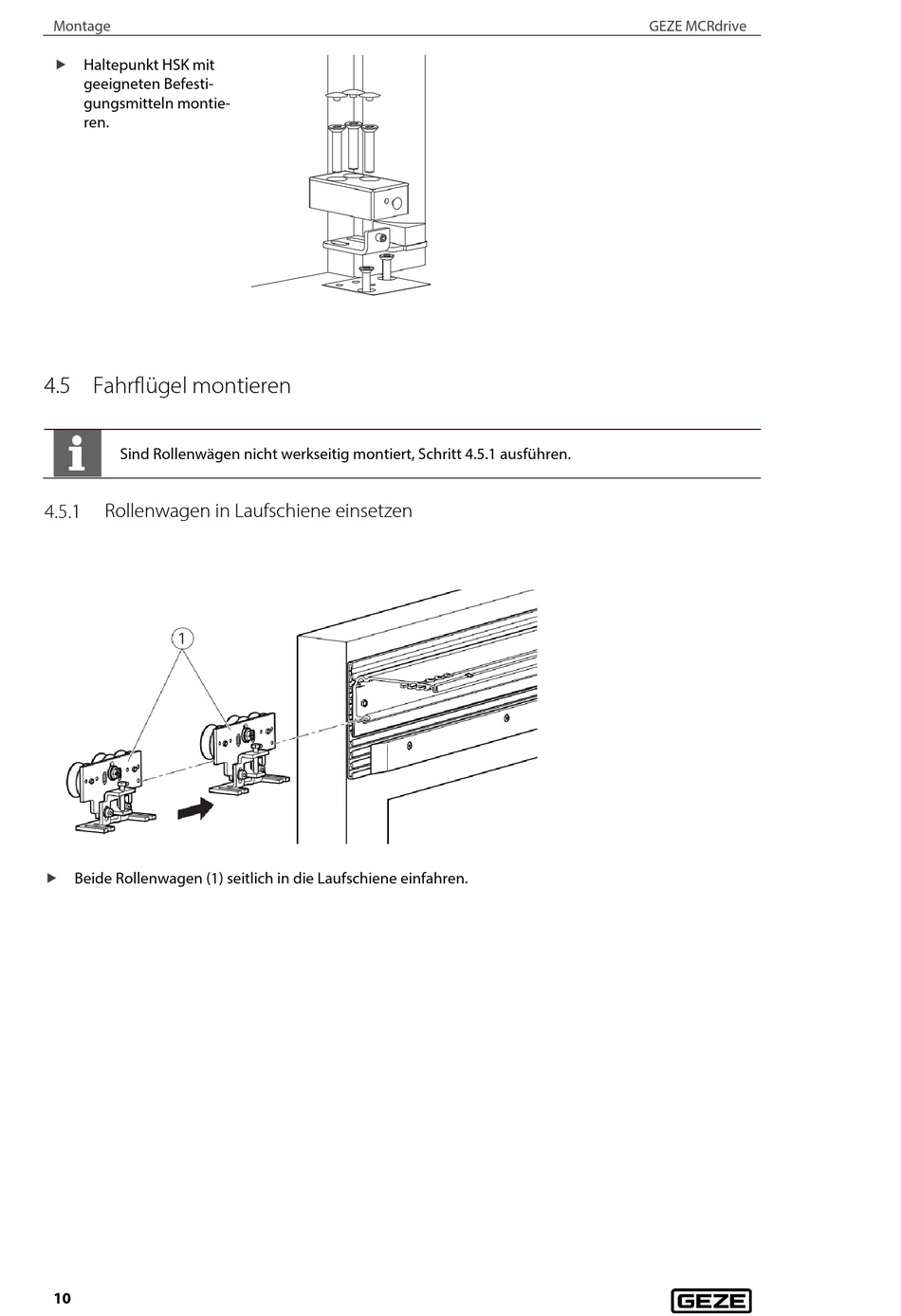 Montage

GEZE MCRdrive

▶ Haltepunkt HSK mit geeigneten Befestigungsmitteln montieren.

4.5 Fahrflügel montieren

Sind Rollenwägen nicht werkseitig montiert, Schritt 4.5.1 ausführen.

4.5.1 Rollenwagen in Laufschiene einsetzen

1

▶ Beide Rollenwagen (1) seitlich in die Laufschiene einfahren.

10

GEZE